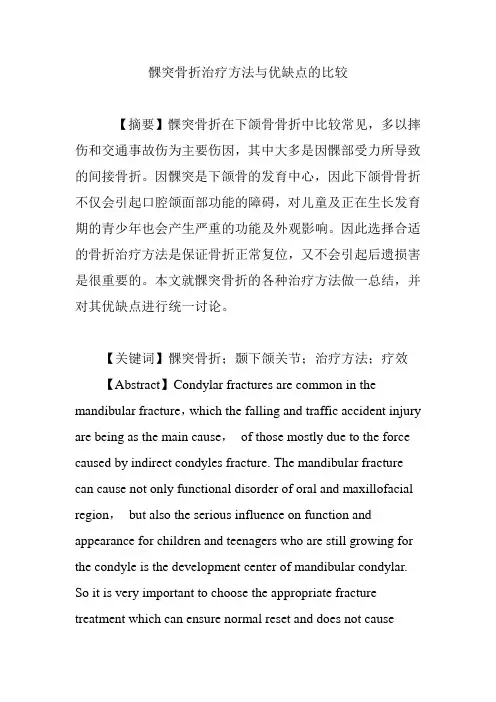 髁突骨折治疗方法与优缺点的比较

【摘要】髁突骨折在下颌骨骨折中比较常见，多以摔伤和交通事故伤为主要伤因，其中大多是因髁部受力所导致的间接骨折。因髁突是下颌骨的发育中心，因此下颌骨骨折不仅会引起口腔颌面部功能的障碍，对儿童及正在生长发育期的青少年也会产生严重的功能及外观影响。因此选择合适的骨折治疗方法是保证骨折正常复位，又不会引起后遗损害是很重要的。本文就髁突骨折的各种治疗方法做一总结，并对其优缺点进行统一讨论。

【关键词】髁突骨折；颞下颌关节；治疗方法；疗效

【Abstract】Condylar fractures are common in the mandibular fracture，which the falling and traffic accident injury are being as the main cause， of those mostly due to the force caused by indirect condyles fracture. The mandibular fracture can cause not only functional disorder of oral and maxillofacial region， but also the serious influence on function and appearance for children and teenagers who are still growing for the condyle is the development center of mandibular condylar. So it is very important to choose the appropriate fracture treatment which can ensure normal reset and does not cause